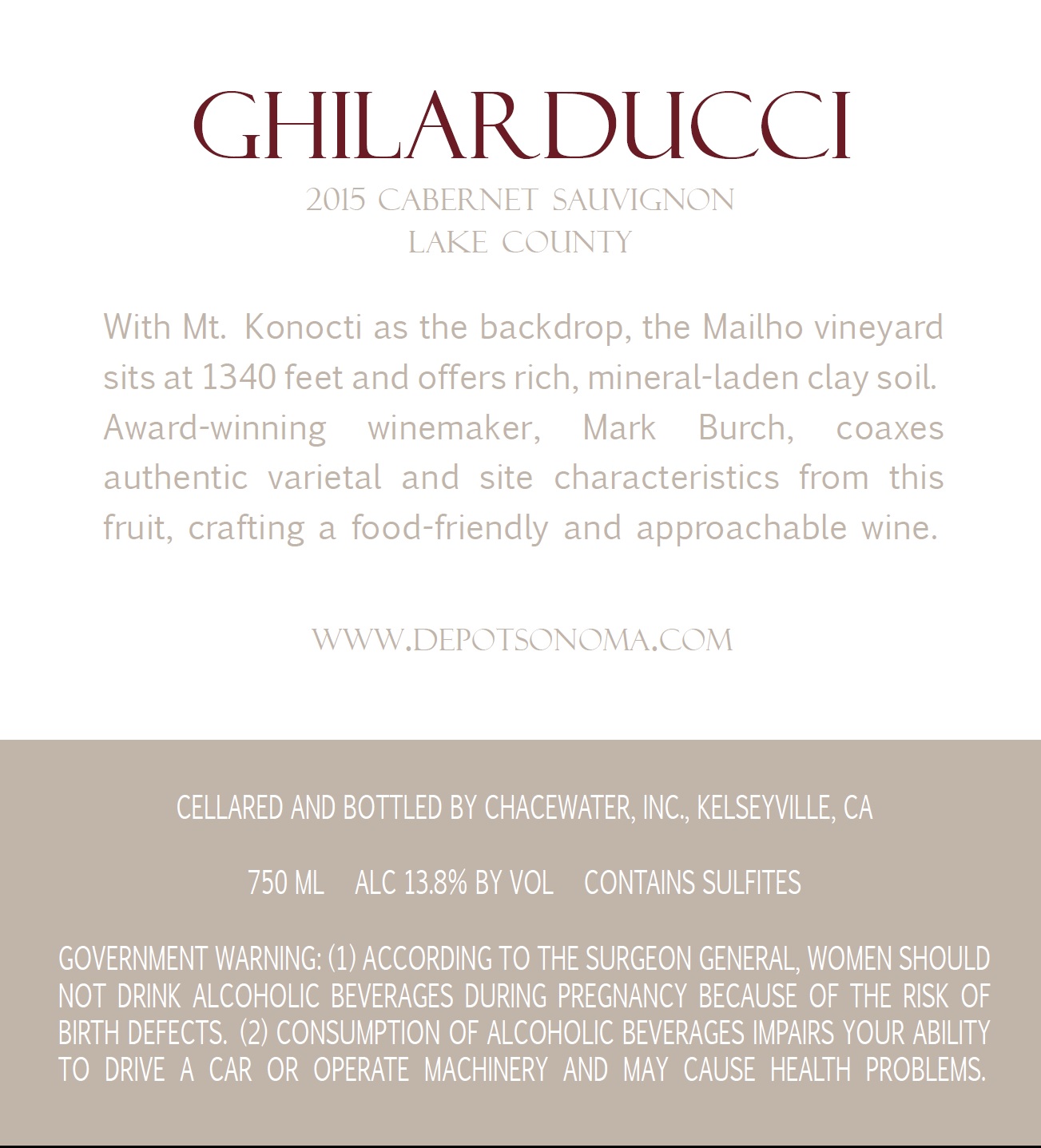 GHILARDUCCI

2015 CABERNET SAUVIGNON
LAKE COUNTY

With Mt. Konocti as the backdrop, the Mailho vineyard sits at 1340 feet and offers rich, mineral-laden clay soil. Award-winning winemaker, Mark Burch, coaxes authentic varietal and site characteristics from this fruit, crafting a food-friendly and approachable wine.

WWW.DEPOTSONOMA.COM

CELLARED AND BOTTLED BY CHACEWATER, INC., KELSEYVILLE, CA

750 ML ALC 13.8% BY VOL CONTAINS SULFITES

GOVERNMENT WARNING: (1) ACCORDING TO THE SURGEON GENERAL, WOMEN SHOULD NOT DRINK ALCOHOLIC BEVERAGES DURING PREGNANCY BECAUSE OF THE RISK OF BIRTH DEFECTS. (2) CONSUMPTION OF ALCOHOLIC BEVERAGES IMPAIRS YOUR ABILITY TO DRIVE A CAR OR OPERATE MACHINERY AND MAY CAUSE HEALTH PROBLEMS.